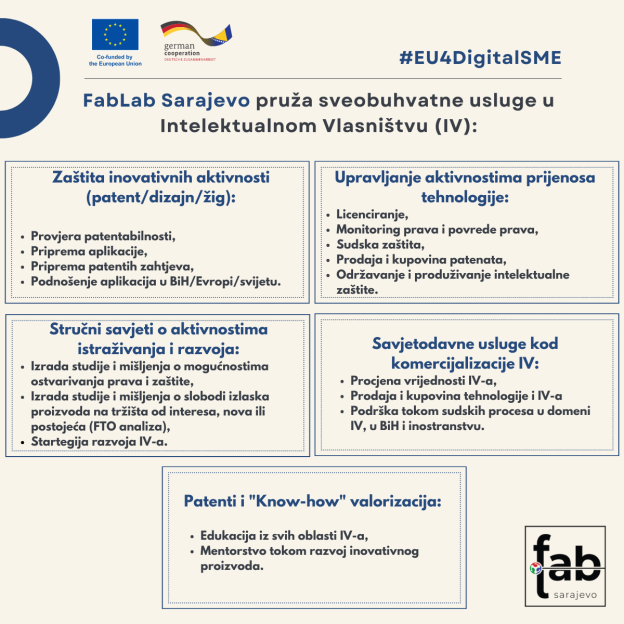 Co-funded by the European Union

german cooperation
DEUTSCHE ZUSAMMENARBEIT

#EU4DigitalSME

FabLab Sarajevo pruža sveobuhvatne usluge u Intelektualnom Vlasništvu (IV):

Zaštita inovativnih aktivnosti (patent/dizajn/žig):

- Provjera patentabilnosti,
- Priprema aplikacije,
- Priprema patentih zahtjeva,
- Podnošenje aplikacija u BiH/Evropi/svijetu.

Upravljanje aktivnostima prijenosa tehnologije:

- Licenciranje,
- Monitoring prava i povrede prava,
- Sudska zaštita,
- Prodaja i kupovina patenata,
- Održavanje i produživanje intelektualne zaštite.

Stručni savjeti o aktivnostima istraživanja i razvoja:

- Izrada studije i mišljenja o mogućnostima ostvarivanja prava i zaštite,
- Izrada studije i mišljenja o slobodi izlaska proizvoda na tržišta od interesa, nova ili postojeća (FTO analiza),
- Startegija razvoja IV-a.

Savjetodavne usluge kod komercijalizacije IV:

- Procjena vrijednosti IV-a,
- Prodaja i kupovina tehnologije i IV-a
- Podrška tokom sudskih procesa u domeni IV, u BiH i inostranstvu.

Patenti i "Know-how" valorizacija:

- Edukacija iz svih oblasti IV-a,
- Mentorstvo tokom razvoj inovativnog proizvoda.

fab
sarajevo